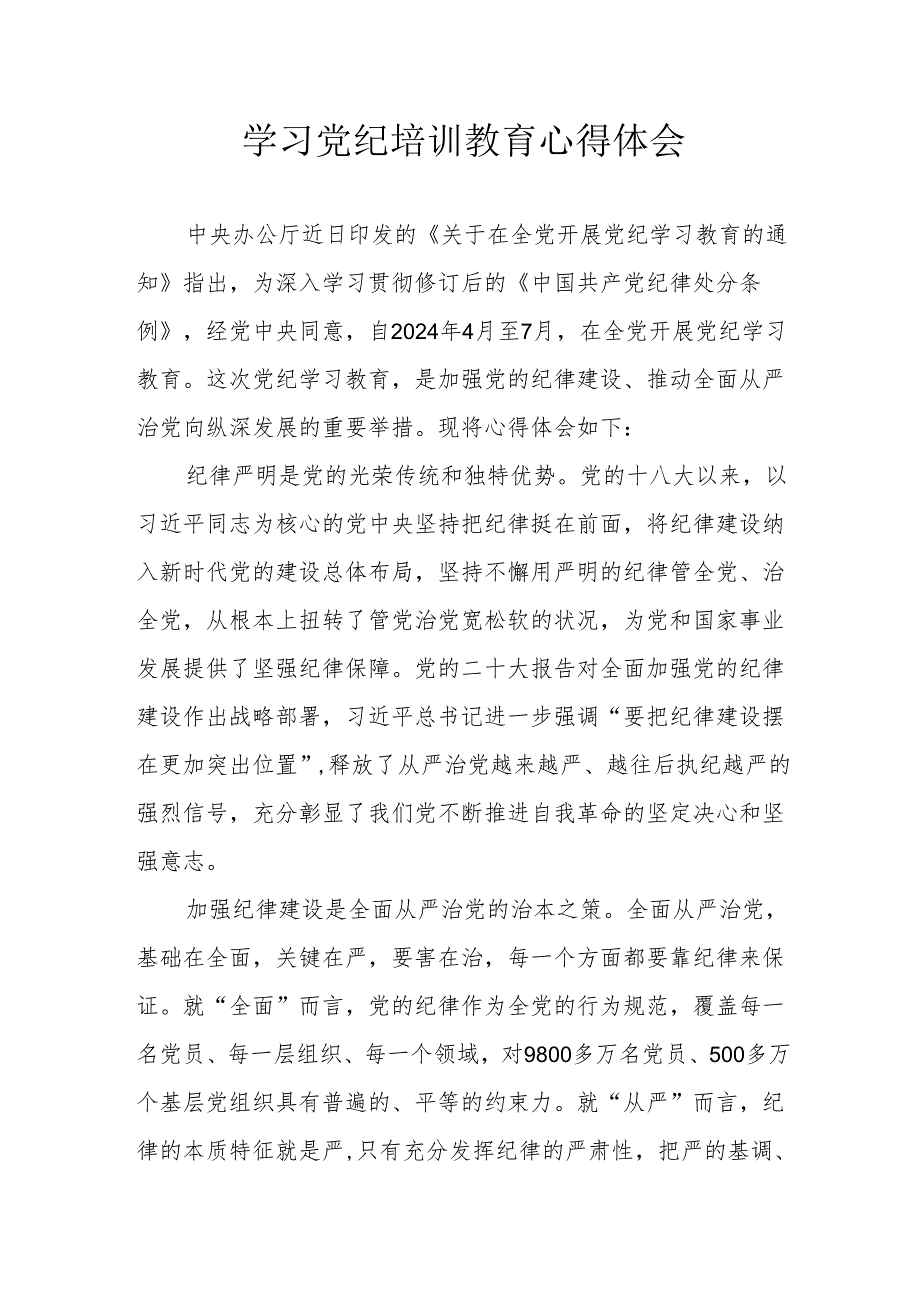 学习党纪培训教育心得体会

中央办公厅近日印发的《关于在全党开展党纪学习教育的通知》指出，为深入学习贯彻修订后的《中国共产党纪律处分条例》，经党中央同意，自2024年4月至7月，在全党开展党纪学习教育。这次党纪学习教育，是加强党的纪律建设、推动全面从严治党向纵深发展的重要举措。现将心得体会如下：

纪律严明是党的光荣传统和独特优势。党的十八大以来，以习近平同志为核心的党中央坚持把纪律挺在前面，将纪律建设纳入新时代党的建设总体布局，坚持不懈用严明的纪律管全党、治全党，从根本上扭转了管党治党宽松软的状况，为党和国家事业发展提供了坚强纪律保障。党的二十大报告对全面加强党的纪律建设作出战略部署，习近平总书记进一步强调“要把纪律建设摆在更加突出位置”，释放了从严治党越来越严、越往后执纪越严的强烈信号，充分彰显了我们党不断推进自我革命的坚定决心和坚强意志。

加强纪律建设是全面从严治党的治本之策。全面从严治党，基础在全面，关键在严，要害在治，每一个方面都要靠纪律来保证。就“全面”而言，党的纪律作为全党的行为规范，覆盖每一名党员、每一层组织、每一个领域，对9800多万名党员、500多万个基层党组织具有普遍的、平等的约束力。就“从严”而言，纪律的本质特征就是严，只有充分发挥纪律的严肃性，把严的基调、